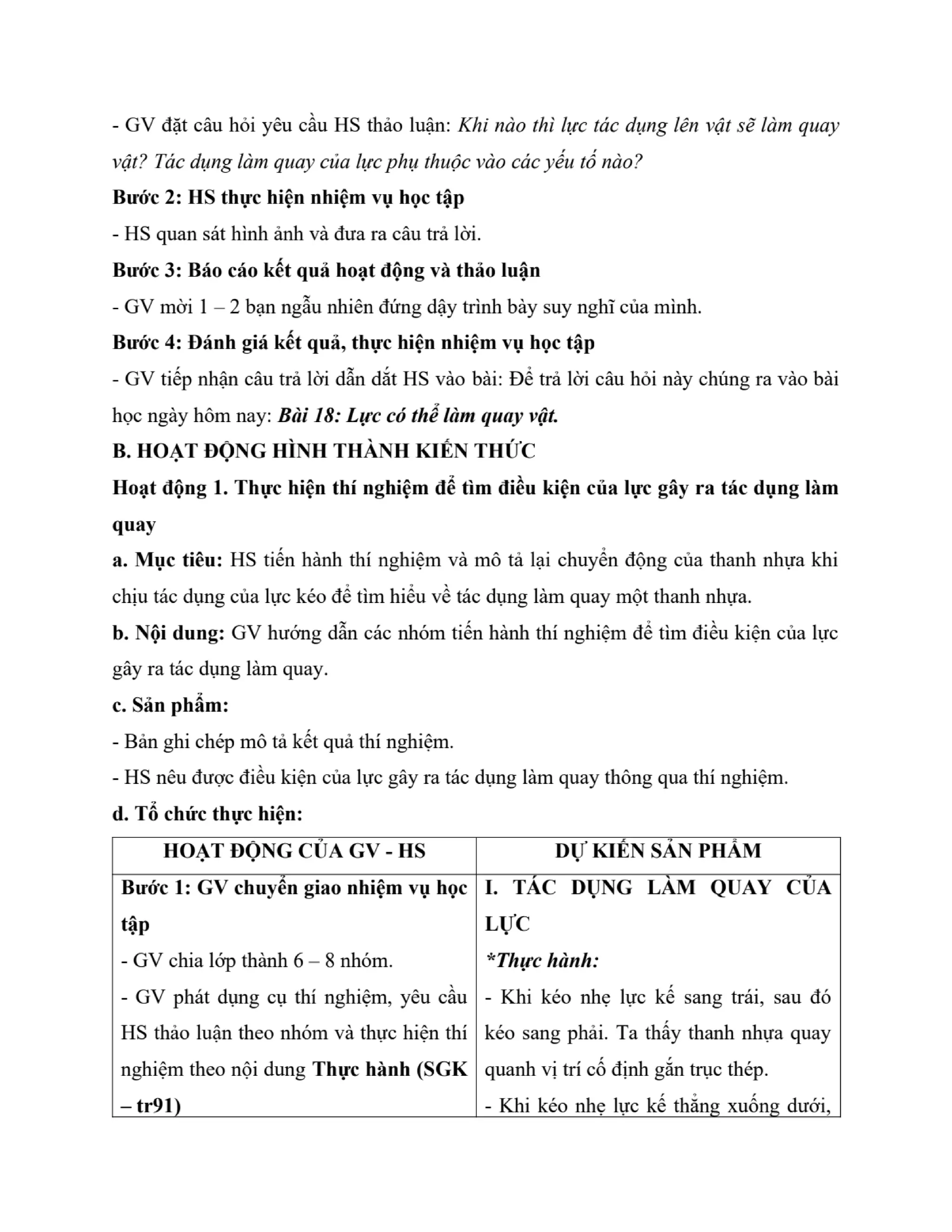 - GV đặt câu hỏi yêu cầu HS thảo luận: Khi nào thì lực tác dụng lên vật sẽ làm quay vật? Tác dụng làm quay của lực phụ thuộc vào các yếu tố nào?

Bước 2: HS thực hiện nhiệm vụ học tập

- HS quan sát hình ảnh và đưa ra câu trả lời.

Bước 3: Báo cáo kết quả hoạt động và thảo luận

- GV mời 1 – 2 bạn ngẫu nhiên đứng dậy trình bày suy nghĩ của mình.

Bước 4: Đánh giá kết quả, thực hiện nhiệm vụ học tập

- GV tiếp nhận câu trả lời dẫn dắt HS vào bài: Để trả lời câu hỏi này chúng ra vào bài học ngày hôm nay: Bài 18: Lực có thể làm quay vật.

B. HOẠT ĐỘNG HÌNH THÀNH KIẾN THỨC

Hoạt động 1. Thực hiện thí nghiệm để tìm điều kiện của lực gây ra tác dụng làm quay

a. Mục tiêu: HS tiến hành thí nghiệm và mô tả lại chuyển động của thanh nhựa khi chịu tác dụng của lực kéo để tìm hiểu về tác dụng làm quay một thanh nhựa.

b. Nội dung: GV hướng dẫn các nhóm tiến hành thí nghiệm để tìm điều kiện của lực gây ra tác dụng làm quay.

c. Sản phẩm:

- Bản ghi chép mô tả kết quả thí nghiệm.

- HS nêu được điều kiện của lực gây ra tác dụng làm quay thông qua thí nghiệm.

d. Tổ chức thực hiện:

| HOẠT ĐỘNG CỦA GV - HS | DỰ KIẾN SẢN PHẨM |
|---|---|
| Bước 1: GV chuyển giao nhiệm vụ học tập<br>- GV chia lớp thành 6 – 8 nhóm.<br>- GV phát dụng cụ thí nghiệm, yêu cầu HS thảo luận theo nhóm và thực hiện thí nghiệm theo nội dung Thực hành (SGK – tr91) | I. TÁC DỤNG LÀM QUAY CỦA LỰC<br>*Thực hành:<br>- Khi kéo nhẹ lực kế sang trái, sau đó kéo sang phải. Ta thấy thanh nhựa quay quanh vị trí cố định gắn trục thép.<br>- Khi kéo nhẹ lực kế thẳng xuống dưới, |